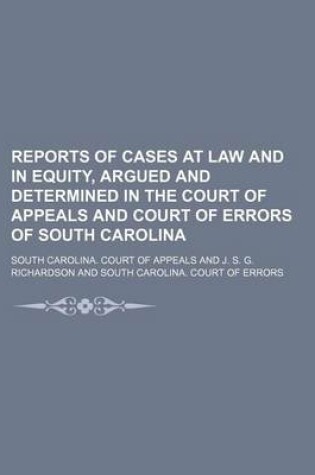 REPORTS OF CASES AT LAW AND IN EQUITY, ARGUED AND DETERMINED IN THE COURT OF APPEALS AND COURT OF ERRORS OF SOUTH CAROLINA

SOUTH CAROLINA. COURT OF APPEALS AND J. S. G. RICHARDSON AND SOUTH CAROLINA. COURT OF ERRORS